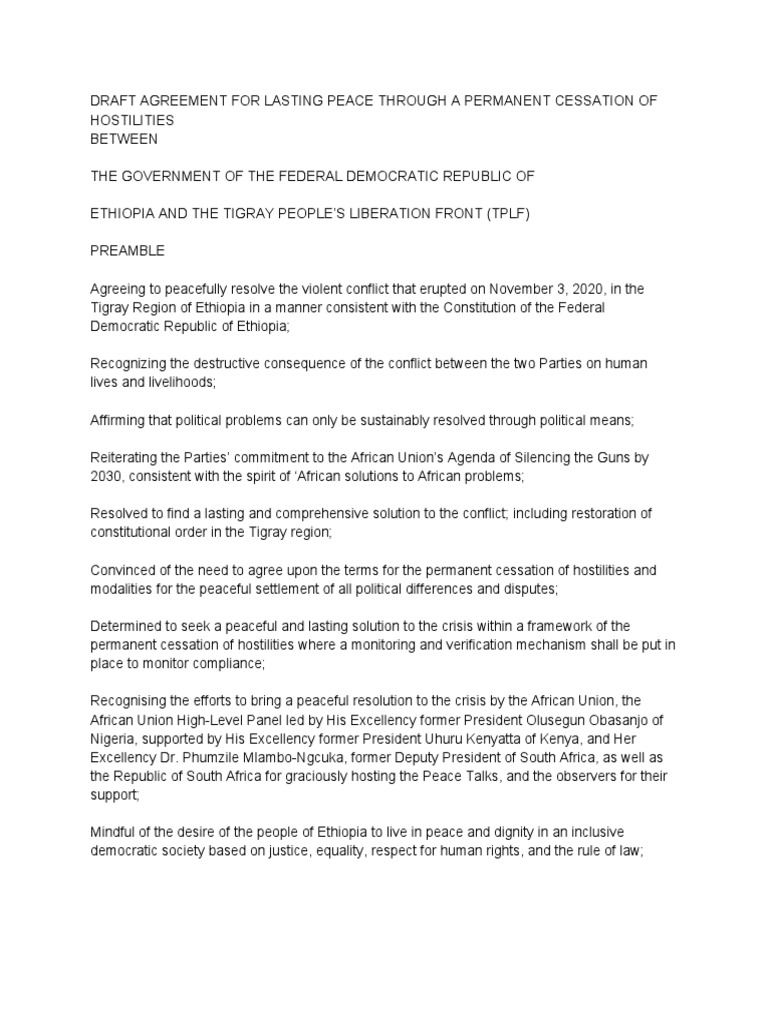 DRAFT AGREEMENT FOR LASTING PEACE THROUGH A PERMANENT CESSATION OF HOSTILITIES
BETWEEN

THE GOVERNMENT OF THE FEDERAL DEMOCRATIC REPUBLIC OF

ETHIOPIA AND THE TIGRAY PEOPLE'S LIBERATION FRONT (TPLF)

PREAMBLE

Agreeing to peacefully resolve the violent conflict that erupted on November 3, 2020, in the Tigray Region of Ethiopia in a manner consistent with the Constitution of the Federal Democratic Republic of Ethiopia;

Recognizing the destructive consequence of the conflict between the two Parties on human lives and livelihoods;

Affirming that political problems can only be sustainably resolved through political means;

Reiterating the Parties' commitment to the African Union's Agenda of Silencing the Guns by 2030, consistent with the spirit of 'African solutions to African problems;

Resolved to find a lasting and comprehensive solution to the conflict; including restoration of constitutional order in the Tigray region;

Convinced of the need to agree upon the terms for the permanent cessation of hostilities and modalities for the peaceful settlement of all political differences and disputes;

Determined to seek a peaceful and lasting solution to the crisis within a framework of the permanent cessation of hostilities where a monitoring and verification mechanism shall be put in place to monitor compliance;

Recognising the efforts to bring a peaceful resolution to the crisis by the African Union, the African Union High-Level Panel led by His Excellency former President Olusegun Obasanjo of Nigeria, supported by His Excellency former President Uhuru Kenyatta of Kenya, and Her Excellency Dr. Phumzile Mlambo-Ngcuka, former Deputy President of South Africa, as well as the Republic of South Africa for graciously hosting the Peace Talks, and the observers for their support;

Mindful of the desire of the people of Ethiopia to live in peace and dignity in an inclusive democratic society based on justice, equality, respect for human rights, and the rule of law;